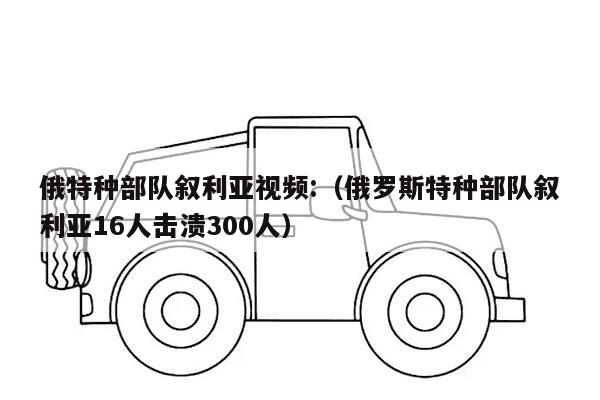 俄特种部队叙利亚视频:（俄罗斯特种部队叙利亚16人击溃300人）